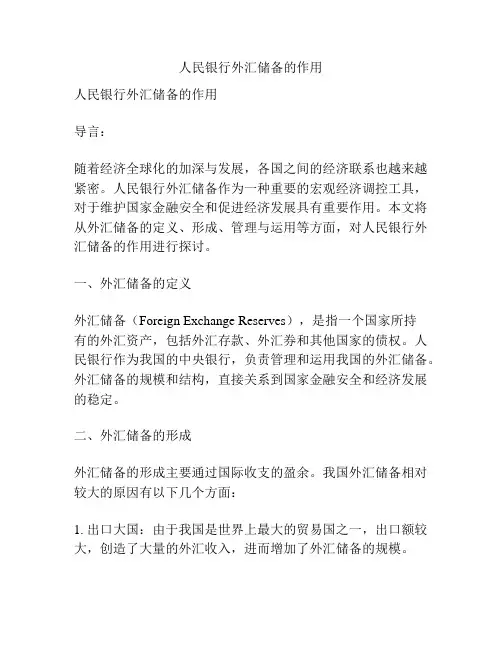 人民银行外汇储备的作用

人民银行外汇储备的作用

导言：

随着经济全球化的加深与发展，各国之间的经济联系也越来越紧密。人民银行外汇储备作为一种重要的宏观经济调控工具，对于维护国家金融安全和促进经济发展具有重要作用。本文将从外汇储备的定义、形成、管理与运用等方面，对人民银行外汇储备的作用进行探讨。

一、外汇储备的定义

外汇储备（Foreign Exchange Reserves），是指一个国家所持有的外汇资产，包括外汇存款、外汇券和其他国家的债权。人民银行作为我国的中央银行，负责管理和运用我国的外汇储备。外汇储备的规模和结构，直接关系到国家金融安全和经济发展的稳定。

二、外汇储备的形成

外汇储备的形成主要通过国际收支的盈余。我国外汇储备相对较大的原因有以下几个方面：

1. 出口大国：由于我国是世界上最大的贸易国之一，出口额较大，创造了大量的外汇收入，进而增加了外汇储备的规模。